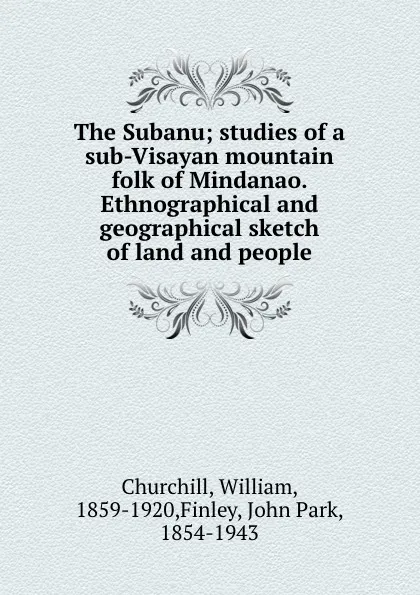 The Subanu; studies of a sub-Visayan mountain folk of Mindanao. Ethnographical and geographical sketch of land and people

Churchill, William, 1859-1920,Finley, John Park, 1854-1943